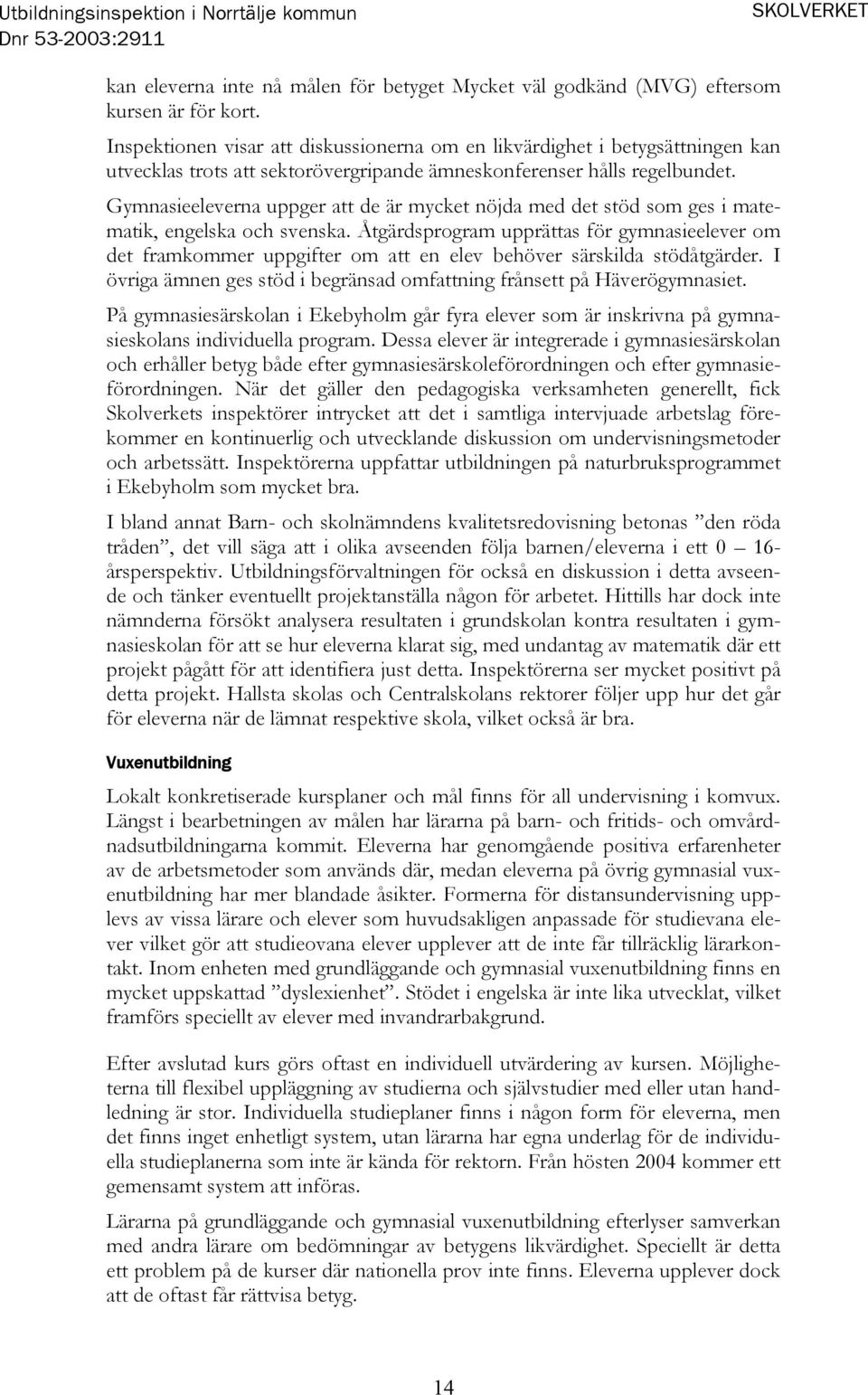 Utbildningsinspektion i Norrtälje kommun
Dnr 53-2003:2911

SKOLVERKET

kan eleverna inte nå målen för betyget Mycket väl godkänd (MVG) eftersom kursen är för kort.

Inspektionen visar att diskussionerna om en likvärdighet i betygsättningen kan utvecklas trots att sektorövergripande ämneskonferenser hålls regelbundet.

Gymnasieeleverna uppger att de är mycket nöjda med det stöd som ges i matematik, engelska och svenska. Åtgärdsprogram upprättas för gymnasieelever om det framkommer uppgifter om att en elev behöver särskilda stödåtgärder. I övriga ämnen ges stöd i begränsad omfattning frånsett på Häverögymnasiet.

På gymnasiesärskolan i Ekebyholm går fyra elever som är inskrivna på gymnasieskolans individuella program. Dessa elever är integrerade i gymnasiesärskolan och erhåller betyg både efter gymnasiesärskoleförordningen och efter gymnasieförordningen. När det gäller den pedagogiska verksamheten generellt, fick Skolverkets inspektörer intrycket att det i samtliga intervjuade arbetslag förekommer en kontinuerlig och utvecklande diskussion om undervisningsmetoder och arbetssätt. Inspektörerna uppfattar utbildningen på naturbruksprogrammet i Ekebyholm som mycket bra.

I bland annat Barn- och skolnämndens kvalitetsredovisning betonas ”den röda tråden”, det vill säga att i olika avseenden följa barnen/eleverna i ett 0 – 16-årsperspektiv. Utbildningsförvaltningen för också en diskussion i detta avseende och tänker eventuellt projektanställa någon för arbetet. Hittills har dock inte nämnderna försökt analysera resultaten i grundskolan kontra resultaten i gymnasieskolan för att se hur eleverna klarat sig, med undantag av matematik där ett projekt pågått för att identifiera just detta. Inspektörerna ser mycket positivt på detta projekt. Hallsta skolas och Centralskolans rektorer följer upp hur det går för eleverna när de lämnat respektive skola, vilket också är bra.

Vuxenutbildning

Lokalt konkretiserade kursplaner och mål finns för all undervisning i komvux. Längst i bearbetningen av målen har lärarna på barn- och fritids- och omvårdnadsutbildningarna kommit. Eleverna har genomgående positiva erfarenheter av de arbetsmetoder som används där, medan eleverna på övrig gymnasial vuxenutbildning har mer blandade åsikter. Formerna för distansundervisning upplevs av vissa lärare och elever som huvudsakligen anpassade för studievana elever vilket gör att studieovana elever upplever att de inte får tillräcklig lärarkontakt. Inom enheten med grundläggande och gymnasial vuxenutbildning finns en mycket uppskattad ”dyslexienhet”. Stödet i engelska är inte lika utvecklat, vilket framförs speciellt av elever med invandrarbakgrund.

Efter avslutad kurs görs oftast en individuell utvärdering av kursen. Möjligheterna till flexibel uppläggning av studierna och självstudier med eller utan handledning är stor. Individuella studieplaner finns i någon form för eleverna, men det finns inget enhetligt system, utan lärarna har egna underlag för de individuella studieplanerna som inte är kända för rektorn. Från hösten 2004 kommer ett gemensamt system att införas.

Lärarna på grundläggande och gymnasial vuxenutbildning efterlyser samverkan med andra lärare om bedömningar av betygens likvärdighet. Speciellt är detta ett problem på de kurser där nationella prov inte finns. Eleverna upplever dock att de oftast får rättvisa betyg.

14